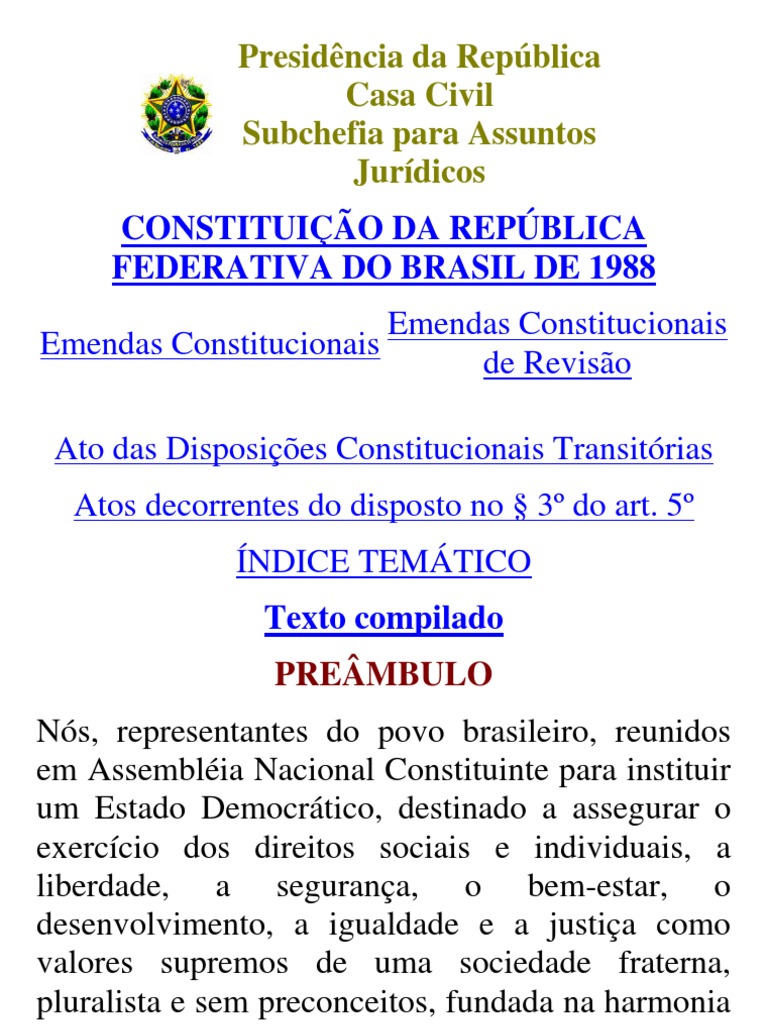 Presidência da República
Casa Civil
Subchefia para Assuntos Jurídicos

CONSTITUIÇÃO DA REPÚBLICA FEDERATIVA DO BRASIL DE 1988

Emendas Constitucionais

Emendas Constitucionais de Revisão

Ato das Disposições Constitucionais Transitórias

Atos decorrentes do disposto no § 3º do art. 5º

ÍNDICE TEMÁTICO

Texto compilado

PREÂMBULO

Nós, representantes do povo brasileiro, reunidos em Assembléia Nacional Constituinte para instituir um Estado Democrático, destinado a assegurar o exercício dos direitos sociais e individuais, a liberdade, a segurança, o bem-estar, o desenvolvimento, a igualdade e a justiça como valores supremos de uma sociedade fraterna, pluralista e sem preconceitos, fundada na harmonia